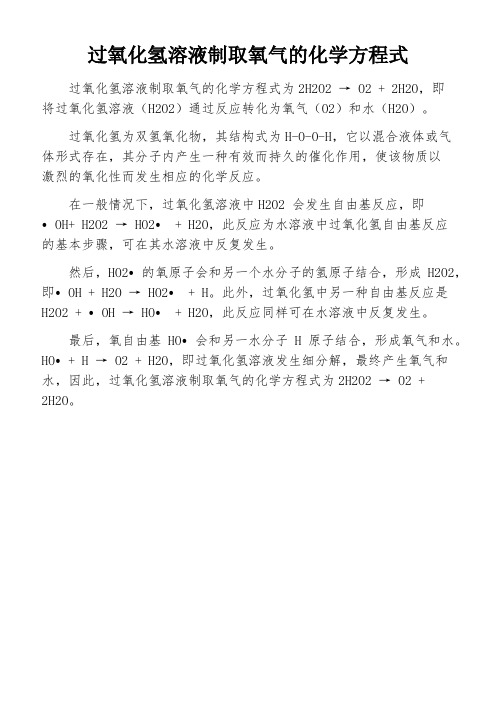 过氧化氢溶液制取氧气的化学方程式

过氧化氢溶液制取氧气的化学方程式为 2H2O2 → O2 + 2H2O，即将过氧化氢溶液（H2O2）通过反应转化为氧气（O2）和水（H2O）。

过氧化氢为双氢氧化物，其结构式为 H-O-O-H，它以混合液体或气体形式存在，其分子内产生一种有效而持久的催化作用，使该物质以激烈的氧化性而发生相应的化学反应。

在一般情况下，过氧化氢溶液中 H2O2 会发生自由基反应，即 • OH+ H2O2 → HO2• + H2O，此反应为水溶液中过氧化氢自由基反应的基本步骤，可在其水溶液中反复发生。

然后，HO2• 的氧原子会和另一个水分子的氢原子结合，形成 H2O2，即• OH + H2O → HO2• + H。此外，过氧化氢中另一种自由基反应是 H2O2 + • OH → HO• + H2O，此反应同样可在水溶液中反复发生。

最后，氧自由基 HO• 会和另一水分子 H 原子结合，形成氧气和水。HO• + H → O2 + H2O，即过氧化氢溶液发生细分解，最终产生氧气和水，因此，过氧化氢溶液制取氧气的化学方程式为 2H2O2 → O2 + 2H2O。